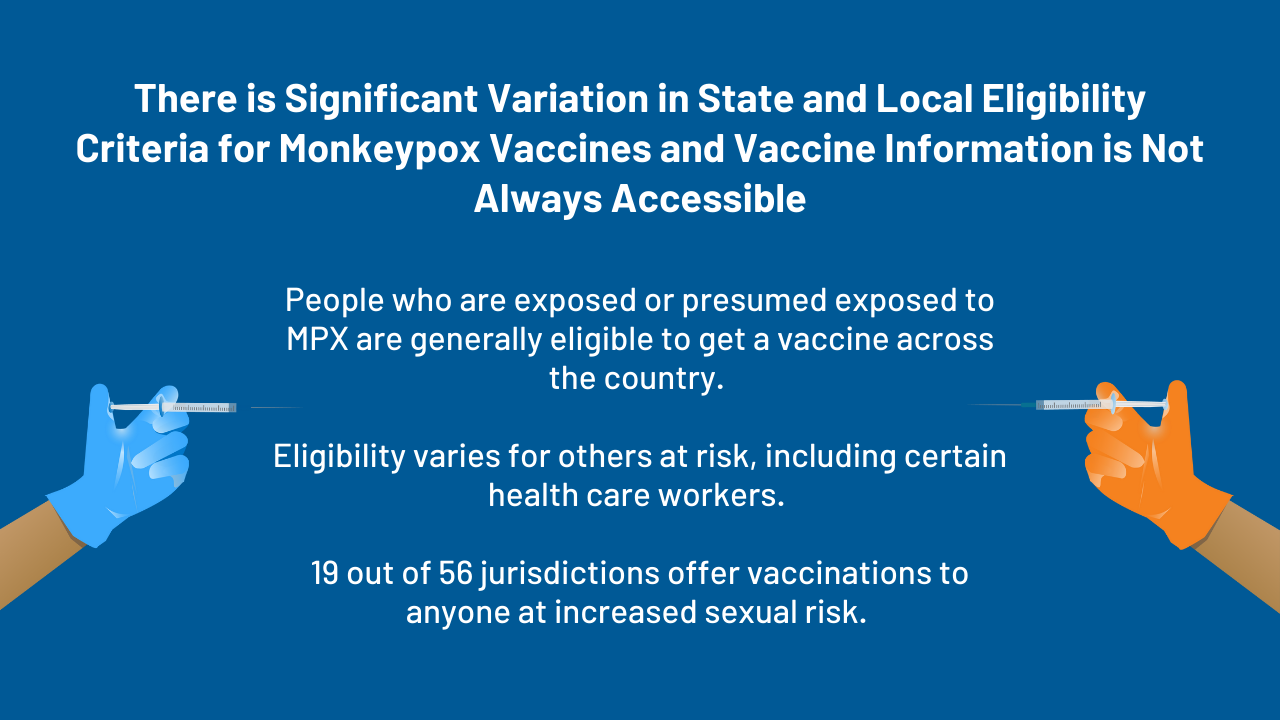 There is Significant Variation in State and Local Eligibility Criteria for Monkeypox Vaccines and Vaccine Information is Not Always Accessible

People who are exposed or presumed exposed to MPX are generally eligible to get a vaccine across the country.

Eligibility varies for others at risk, including certain health care workers.

19 out of 56 jurisdictions offer vaccinations to anyone at increased sexual risk.